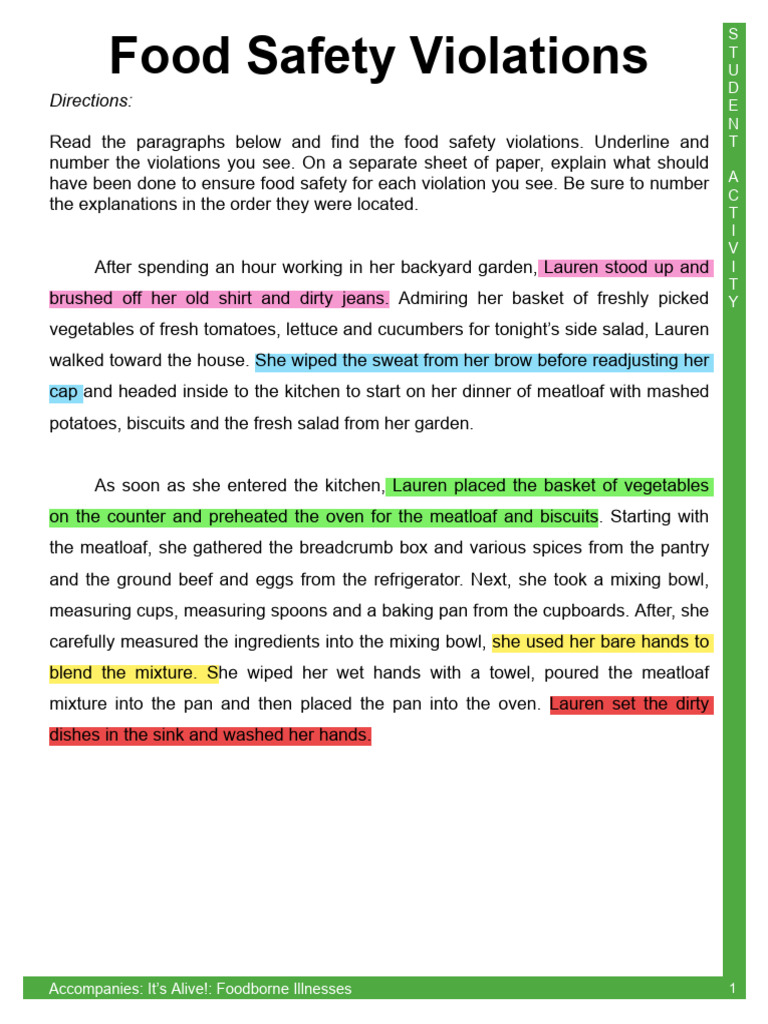 Food Safety Violations

Directions:

Read the paragraphs below and find the food safety violations. Underline and number the violations you see. On a separate sheet of paper, explain what should have been done to ensure food safety for each violation you see. Be sure to number the explanations in the order they were located.

After spending an hour working in her backyard garden, Lauren stood up and brushed off her old shirt and dirty jeans. Admiring her basket of freshly picked vegetables of fresh tomatoes, lettuce and cucumbers for tonight's side salad, Lauren walked toward the house. She wiped the sweat from her brow before readjusting her cap and headed inside to the kitchen to start on her dinner of meatloaf with mashed potatoes, biscuits and the fresh salad from her garden.

As soon as she entered the kitchen, Lauren placed the basket of vegetables on the counter and preheated the oven for the meatloaf and biscuits. Starting with the meatloaf, she gathered the breadcrumb box and various spices from the pantry and the ground beef and eggs from the refrigerator. Next, she took a mixing bowl, measuring cups, measuring spoons and a baking pan from the cupboards. After, she carefully measured the ingredients into the mixing bowl, she used her bare hands to blend the mixture. She wiped her wet hands with a towel, poured the meatloaf mixture into the pan and then placed the pan into the oven. Lauren set the dirty dishes in the sink and washed her hands.

STUDENT ACTIVITY

Accompanies: It's Alive!: Foodborne Illnesses

1